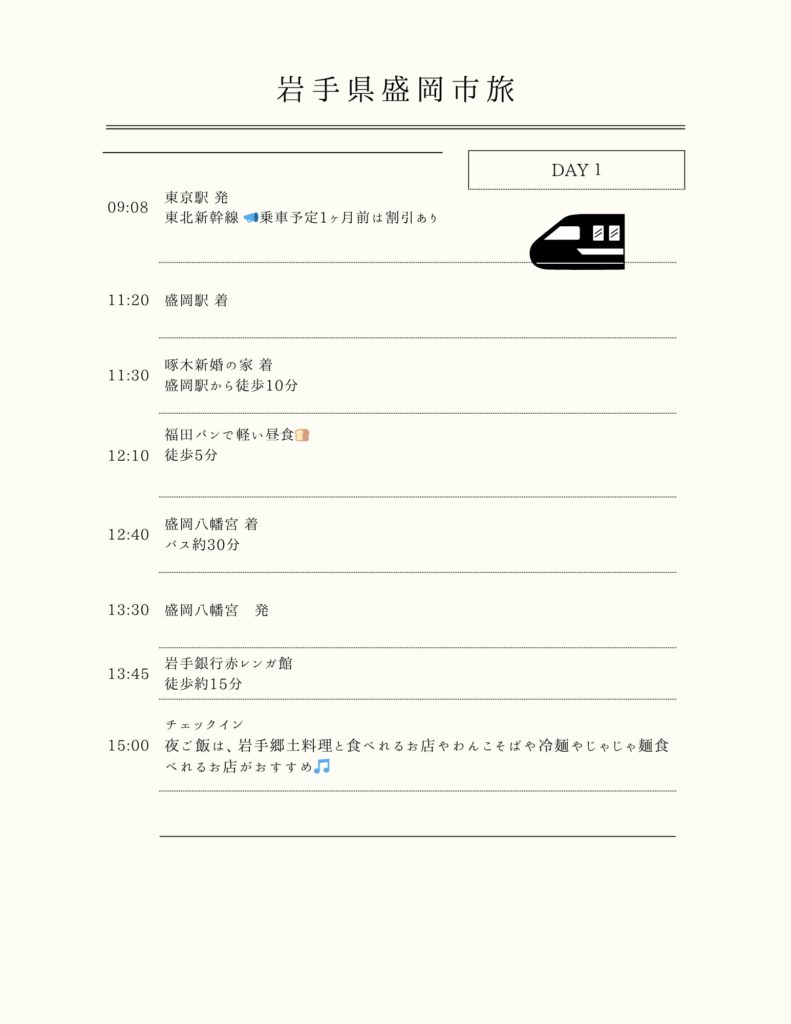 岩手県盛岡市旅

DAY 1

09:08 東京駅 発
東北新幹線 📣乗車予定1ヶ月前は割引あり

11:20 盛岡駅 着

11:30 啄木新婚の家 着
盛岡駅から徒歩10分

12:10 福田パンで軽い昼食🍞
徒歩5分

12:40 盛岡八幡宮 着
バス約30分

13:30 盛岡八幡宮　発

13:45 岩手銀行赤レンガ館
徒歩約15分

15:00 チェックイン
夜ご飯は、岩手郷土料理と食べれるお店やわんこそばや冷麺やじゃじゃ麺食べれるお店がおすすめ🎵